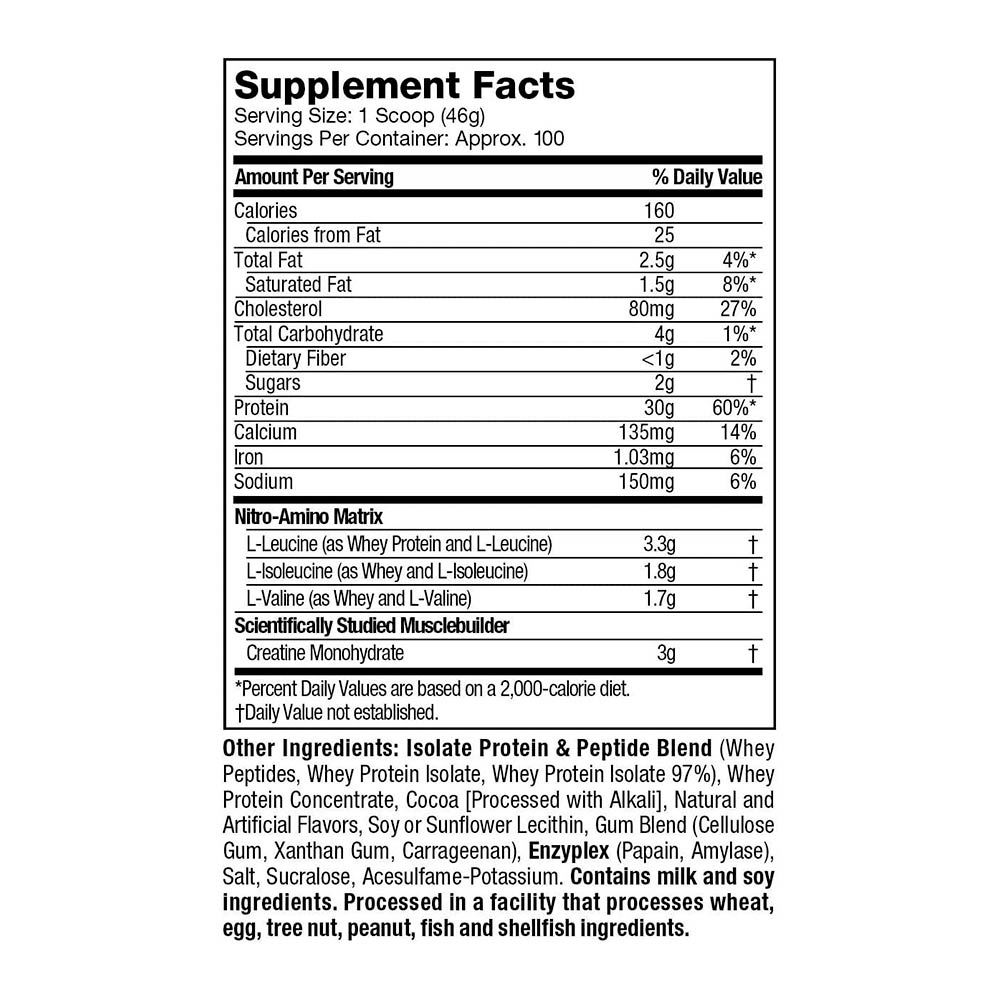 Supplement Facts
Serving Size: 1 Scoop (46g)
Servings Per Container: Approx. 100

| Amount Per Serving | | % Daily Value |
|---|---|---|
| Calories | 160 | |
| Calories from Fat | 25 | |
| Total Fat | 2.5g | 4%* |
| Saturated Fat | 1.5g | 8%* |
| Cholesterol | 80mg | 27% |
| Total Carbohydrate | 4g | 1%* |
| Dietary Fiber | <1g | 2% |
| Sugars | 2g | † |
| Protein | 30g | 60%* |
| Calcium | 135mg | 14% |
| Iron | 1.03mg | 6% |
| Sodium | 150mg | 6% |
| Nitro-Amino Matrix | | |
| L-Leucine (as Whey Protein and L-Leucine) | 3.3g | † |
| L-Isoleucine (as Whey and L-Isoleucine) | 1.8g | † |
| L-Valine (as Whey and L-Valine) | 1.7g | † |
| Scientifically Studied Musclebuilder | | |
| Creatine Monohydrate | 3g | † |

*Percent Daily Values are based on a 2,000-calorie diet.
†Daily Value not established.

Other Ingredients: Isolate Protein & Peptide Blend (Whey Peptides, Whey Protein Isolate, Whey Protein Isolate 97%), Whey Protein Concentrate, Cocoa [Processed with Alkali], Natural and Artificial Flavors, Soy or Sunflower Lecithin, Gum Blend (Cellulose Gum, Xanthan Gum, Carrageenan), Enzyplex (Papain, Amylase), Salt, Sucralose, Acesulfame-Potassium. Contains milk and soy ingredients. Processed in a facility that processes wheat, egg, tree nut, peanut, fish and shellfish ingredients.